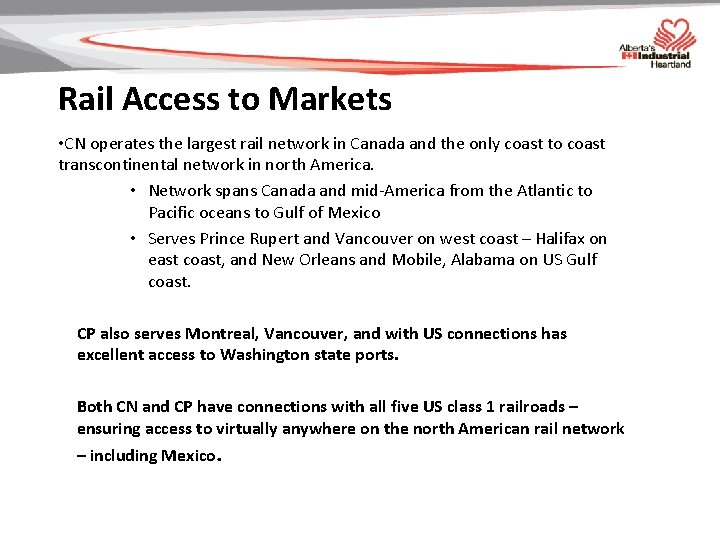 Alberta's Industrial Heartland

Rail Access to Markets

•CN operates the largest rail network in Canada and the only coast to coast transcontinental network in north America.

• Network spans Canada and mid-America from the Atlantic to Pacific oceans to Gulf of Mexico

• Serves Prince Rupert and Vancouver on west coast – Halifax on east coast, and New Orleans and Mobile, Alabama on US Gulf coast.

CP also serves Montreal, Vancouver, and with US connections has excellent access to Washington state ports.

Both CN and CP have connections with all five US class 1 railroads – ensuring access to virtually anywhere on the north American rail network – including Mexico.